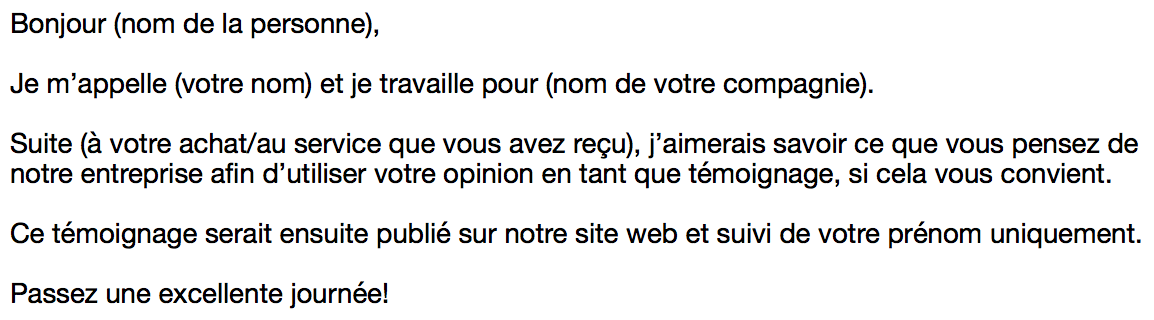 Bonjour (nom de la personne),

Je m’appelle (votre nom) et je travaille pour (nom de votre compagnie).

Suite (à votre achat/au service que vous avez reçu), j’aimerais savoir ce que vous pensez de notre entreprise afin d’utiliser votre opinion en tant que témoignage, si cela vous convient.

Ce témoignage serait ensuite publié sur notre site web et suivi de votre prénom uniquement.

Passez une excellente journée!